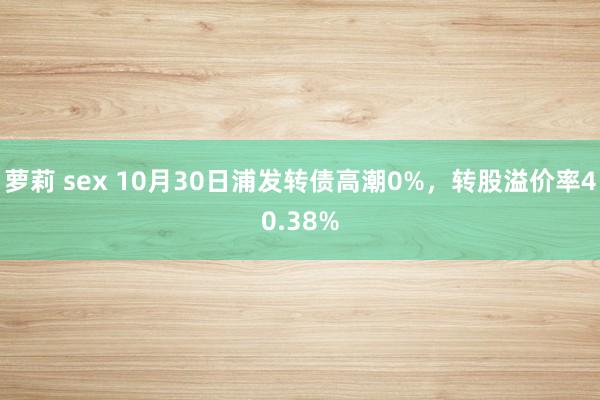 萝莉 sex 10月30日浦发转债高潮0%，转股溢价率40.38%